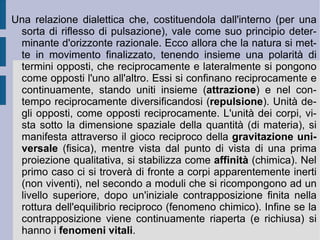 Una relazione dialettica che, costituendola dall'interno (per una sorta di riflesso di pulsazione), vale come suo principio determinante d'orizzonte razionale. Ecco allora che la natura si mette in movimento finalizzato, tenendo insieme una polarità di termini opposti, che reciprocamente e lateralmente si pongono come opposti l'uno all'altro. Essi si confinano reciprocamente e continuamente, stando uniti insieme (attrazione) e nel contempo reciprocamente diversificandosi (repulsione). Unità degli opposti, come opposti reciprocamente. L'unità dei corpi, vista sotto la dimensione spaziale della quantità (di materia), si manifesta attraverso il gioco reciproco della gravitazione universale (fisica), mentre vista dal punto di vista di una prima proiezione qualitativa, si stabilizza come affinità (chimica). Nel primo caso ci si troverà di fronte a corpi apparentemente inerti (non viventi), nel secondo a moduli che si ricompongono ad un livello superiore, dopo un'iniziale contrapposizione finita nella rottura dell'equilibrio reciproco (fenomeno chimico). Infine se la contrapposizione viene continuamente riaperta (e richiusa) si hanno i fenomeni vitali.